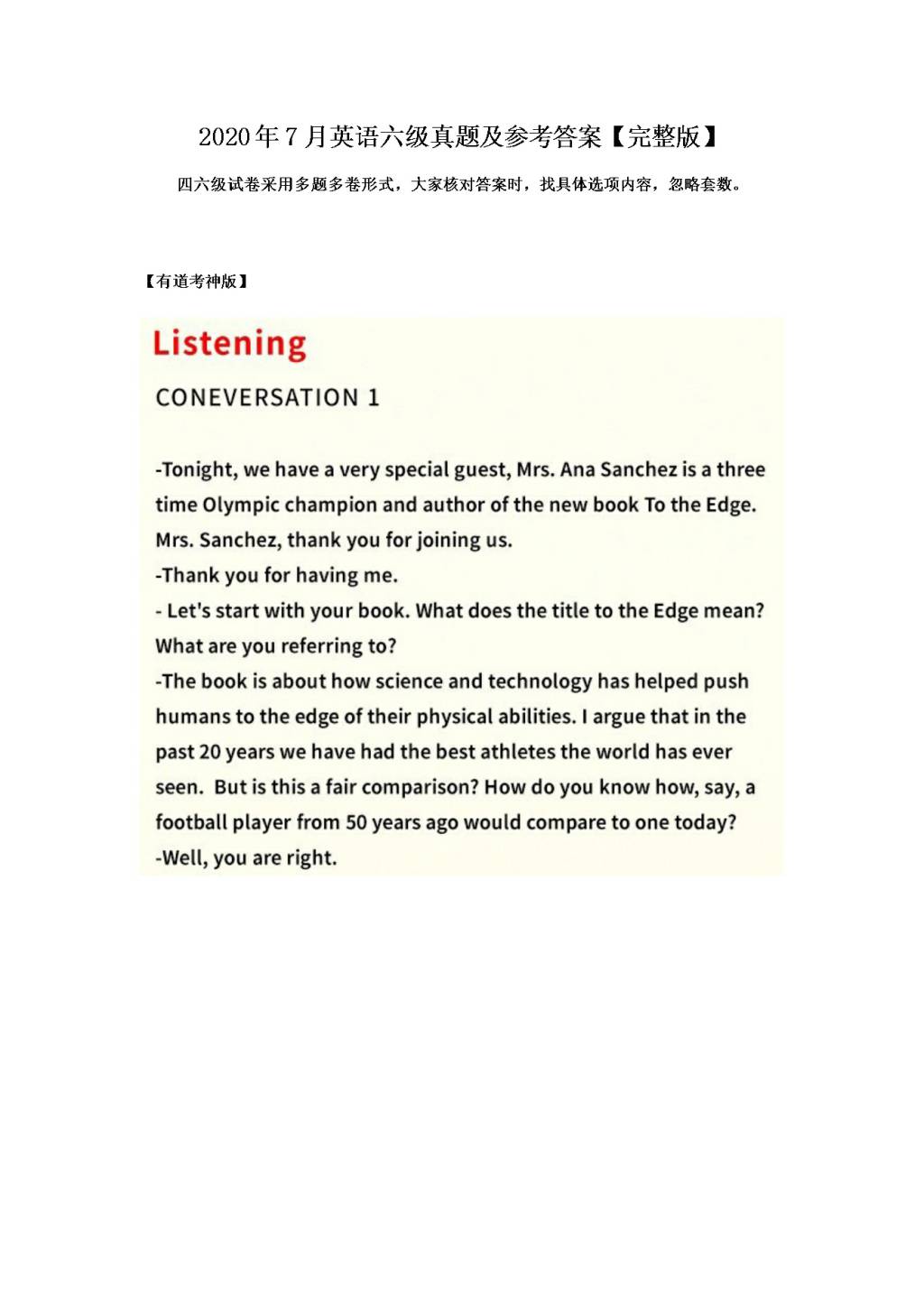 2020年7月英语六级真题及参考答案【完整版】

四六级试卷采用多题多卷形式，大家核对答案时，找具体选项内容，忽略套数。

【有道考神版】

Listening

CONEVERSATION 1

-Tonight, we have a very special guest, Mrs. Ana Sanchez is a three time Olympic champion and author of the new book To the Edge. Mrs. Sanchez, thank you for joining us.
-Thank you for having me.
- Let's start with your book. What does the title to the Edge mean? What are you referring to?
-The book is about how science and technology has helped push humans to the edge of their physical abilities. I argue that in the past 20 years we have had the best athletes the world has ever seen. But is this a fair comparison? How do you know how, say, a football player from 50 years ago would compare to one today?
-Well, you are right.